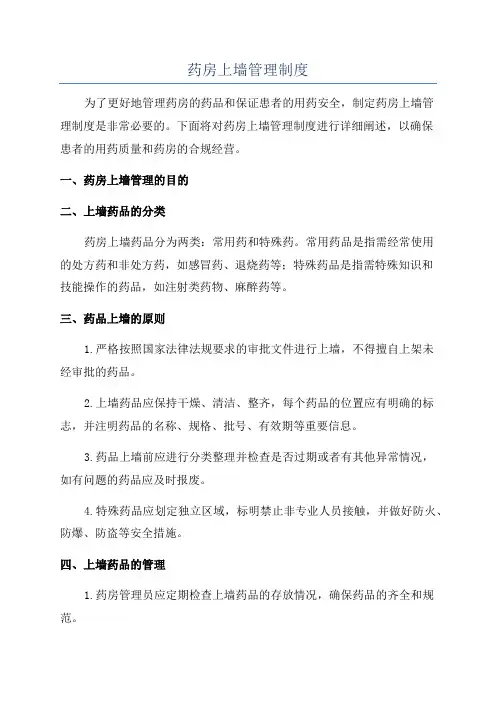 药房上墙管理制度

为了更好地管理药房的药品和保证患者的用药安全，制定药房上墙管理制度是非常必要的。下面将对药房上墙管理制度进行详细阐述，以确保患者的用药质量和药房的合规经营。

一、药房上墙管理的目的

二、上墙药品的分类

药房上墙药品分为两类：常用药和特殊药。常用药品是指需经常使用的处方药和非处方药，如感冒药、退烧药等；特殊药品是指需特殊知识和技能操作的药品，如注射类药物、麻醉药等。

三、药品上墙的原则

1.严格按照国家法律法规要求的审批文件进行上墙，不得擅自上架未经审批的药品。

2.上墙药品应保持干燥、清洁、整齐，每个药品的位置应有明确的标志，并注明药品的名称、规格、批号、有效期等重要信息。

3.药品上墙前应进行分类整理并检查是否过期或者有其他异常情况，如有问题的药品应及时报废。

4.特殊药品应划定独立区域，标明禁止非专业人员接触，并做好防火、防爆、防盗等安全措施。

四、上墙药品的管理

1.药房管理员应定期检查上墙药品的存放情况，确保药品的齐全和规范。